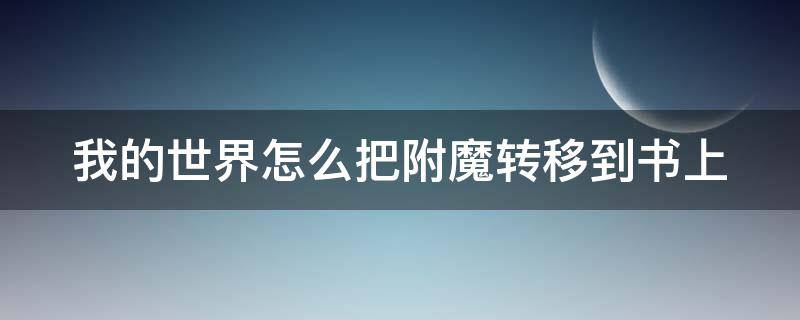 我的世界怎么把附魔转移到书上